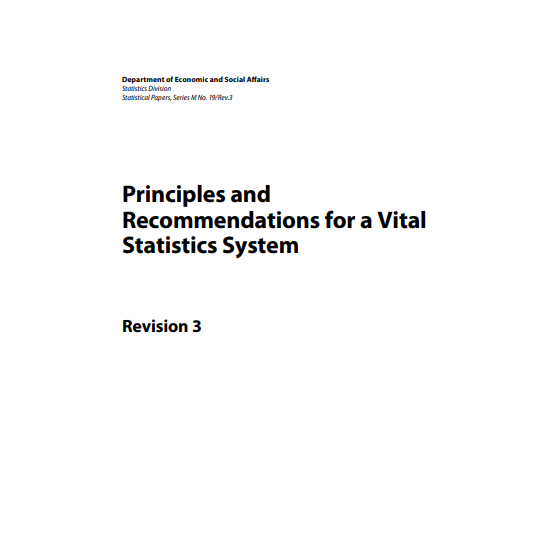 Department of Economic and Social Affairs
Statistics Division
Statistical Papers, Series M No. 19/Rev.3

Principles and Recommendations for a Vital Statistics System

Revision 3